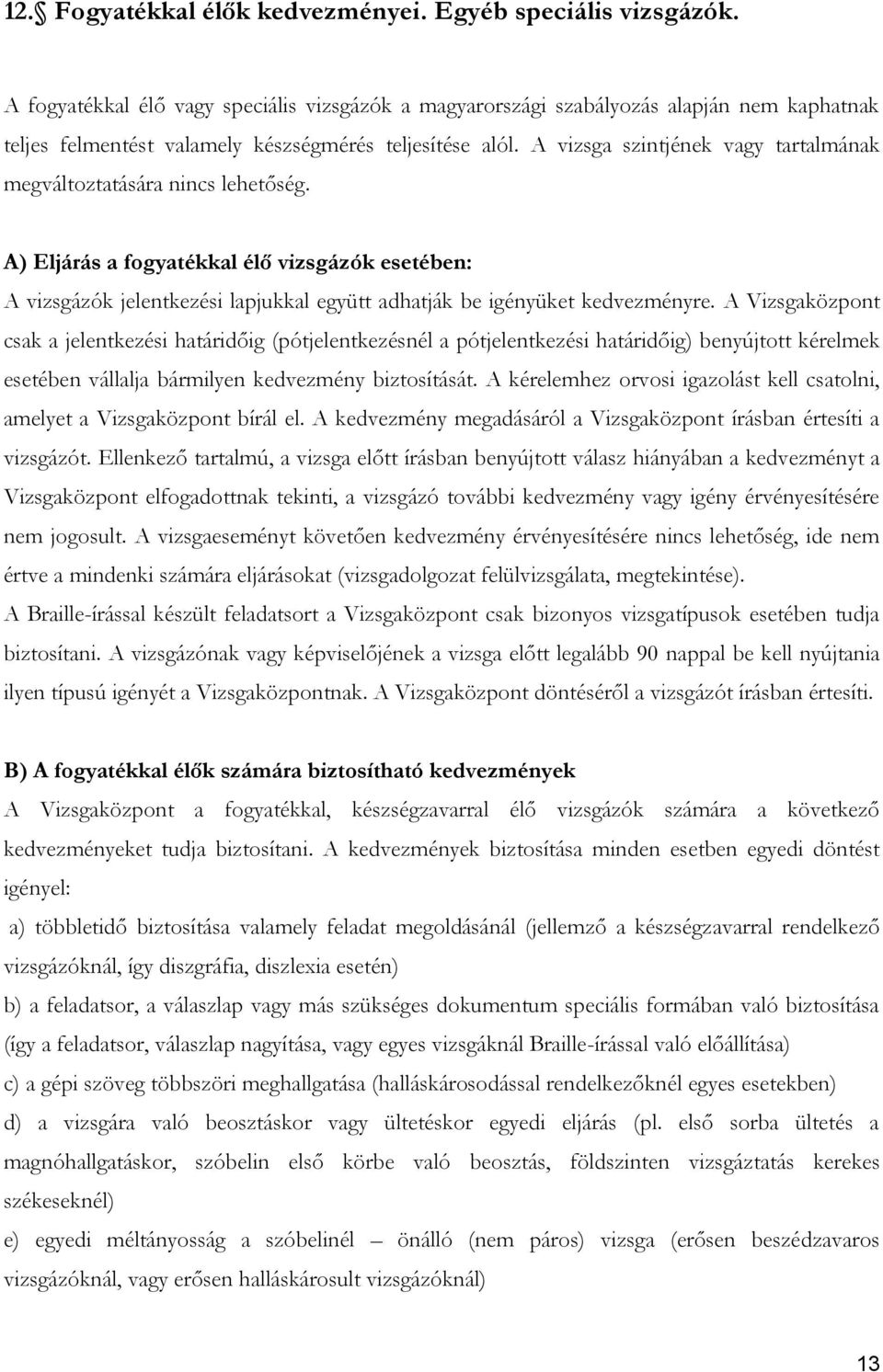 12. Fogyatékkal élők kedvezményei. Egyéb speciális vizsgázók.

A fogyatékkal élő vagy speciális vizsgázók a magyarországi szabályozás alapján nem kaphatnak teljes felmentést valamely készségmérés teljesítése alól. A vizsga szintjének vagy tartalmának megváltoztatására nincs lehetőség.

A) Eljárás a fogyatékkal élő vizsgázók esetében:
A vizsgázók jelentkezési lapjukkal együtt adhatják be igényüket kedvezményre. A Vizsgaközpont csak a jelentkezési határidőig (pótjelentkezésnél a pótjelentkezési határidőig) benyújtott kérelmek esetében vállalja bármilyen kedvezmény biztosítását. A kérelemhez orvosi igazolást kell csatolni, amelyet a Vizsgaközpont bírál el. A kedvezmény megadásáról a Vizsgaközpont írásban értesíti a vizsgázót. Ellenkező tartalmú, a vizsga előtt írásban benyújtott válasz hiányában a kedvezményt a Vizsgaközpont elfogadottnak tekinti, a vizsgázó további kedvezmény vagy igény érvényesítésére nem jogosult. A vizsgaeseményt követően kedvezmény érvényesítésére nincs lehetőség, ide nem értve a mindenki számára eljárásokat (vizsgadolgozat felülvizsgálata, megtekintése). A Braille-írással készült feladatsort a Vizsgaközpont csak bizonyos vizsgatípusok esetében tudja biztosítani. A vizsgázónak vagy képviselőjének a vizsga előtt legalább 90 nappal be kell nyújtania ilyen típusú igényét a Vizsgaközpontnak. A Vizsgaközpont döntéséről a vizsgázót írásban értesíti.

B) A fogyatékkal élők számára biztosítható kedvezmények
A Vizsgaközpont a fogyatékkal, készségzavarral élő vizsgázók számára a következő kedvezményeket tudja biztosítani. A kedvezmények biztosítása minden esetben egyedi döntést igényel:
a) többletidő biztosítása valamely feladat megoldásánál (jellemző a készségzavarral rendelkező vizsgázóknál, így diszgráfia, diszlexia esetén)
b) a feladatsor, a válaszlap vagy más szükséges dokumentum speciális formában való biztosítása (így a feladatsor, válaszlap nagyítása, vagy egyes vizsgáknál Braille-írással való előállítása)
c) a gépi szöveg többszöri meghallgatása (halláskárosodással rendelkezőknél egyes esetekben)
d) a vizsgára való beosztáskor vagy ültetéskor egyedi eljárás (pl. első sorba ültetés a magnóhallgatáskor, szóbelin első körbe való beosztás, földszinten vizsgáztatás kerekes székeseknél)
e) egyedi méltányosság a szóbelinél – önálló (nem páros) vizsga (erősen beszédzavaros vizsgázóknál, vagy erősen halláskárosult vizsgázóknál)

13